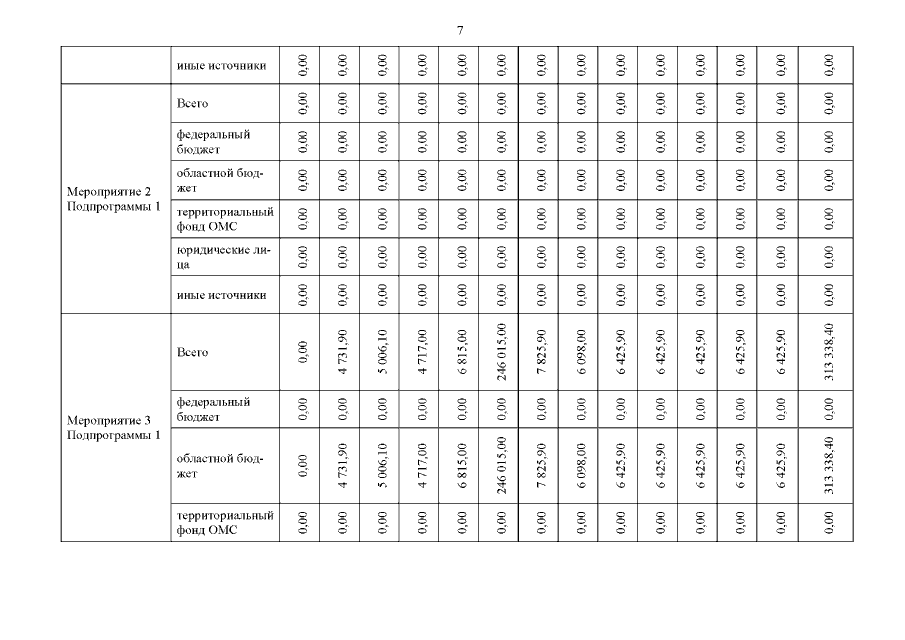 7

|  |  |  |  |  |  |  |  |  |  |  |  |  |  |  |  |
|---|---|---|---|---|---|---|---|---|---|---|---|---|---|---|---|
|  | иные источники | 0,00 | 0,00 | 0,00 | 0,00 | 0,00 | 0,00 | 0,00 | 0,00 | 0,00 | 0,00 | 0,00 | 0,00 | 0,00 | 0,00 |
| Мероприятие 2 Подпрограммы 1 | Всего | 0,00 | 0,00 | 0,00 | 0,00 | 0,00 | 0,00 | 0,00 | 0,00 | 0,00 | 0,00 | 0,00 | 0,00 | 0,00 | 0,00 |
|  | федеральный бюджет | 0,00 | 0,00 | 0,00 | 0,00 | 0,00 | 0,00 | 0,00 | 0,00 | 0,00 | 0,00 | 0,00 | 0,00 | 0,00 | 0,00 |
|  | областной бюджет | 0,00 | 0,00 | 0,00 | 0,00 | 0,00 | 0,00 | 0,00 | 0,00 | 0,00 | 0,00 | 0,00 | 0,00 | 0,00 | 0,00 |
|  | территориальный фонд ОМС | 0,00 | 0,00 | 0,00 | 0,00 | 0,00 | 0,00 | 0,00 | 0,00 | 0,00 | 0,00 | 0,00 | 0,00 | 0,00 | 0,00 |
|  | юридические лица | 0,00 | 0,00 | 0,00 | 0,00 | 0,00 | 0,00 | 0,00 | 0,00 | 0,00 | 0,00 | 0,00 | 0,00 | 0,00 | 0,00 |
|  | иные источники | 0,00 | 0,00 | 0,00 | 0,00 | 0,00 | 0,00 | 0,00 | 0,00 | 0,00 | 0,00 | 0,00 | 0,00 | 0,00 | 0,00 |
| Мероприятие 3 Подпрограммы 1 | Всего | 0,00 | 4 731,90 | 5 006,10 | 4 717,00 | 6 815,00 | 246 015,00 | 7 825,90 | 6 098,00 | 6 425,90 | 6 425,90 | 6 425,90 | 6 425,90 | 6 425,90 | 313 338,40 |
|  | федеральный бюджет | 0,00 | 0,00 | 0,00 | 0,00 | 0,00 | 0,00 | 0,00 | 0,00 | 0,00 | 0,00 | 0,00 | 0,00 | 0,00 | 0,00 |
|  | областной бюджет | 0,00 | 4 731,90 | 5 006,10 | 4 717,00 | 6 815,00 | 246 015,00 | 7 825,90 | 6 098,00 | 6 425,90 | 6 425,90 | 6 425,90 | 6 425,90 | 6 425,90 | 313 338,40 |
|  | территориальный фонд ОМС | 0,00 | 0,00 | 0,00 | 0,00 | 0,00 | 0,00 | 0,00 | 0,00 | 0,00 | 0,00 | 0,00 | 0,00 | 0,00 | 0,00 |